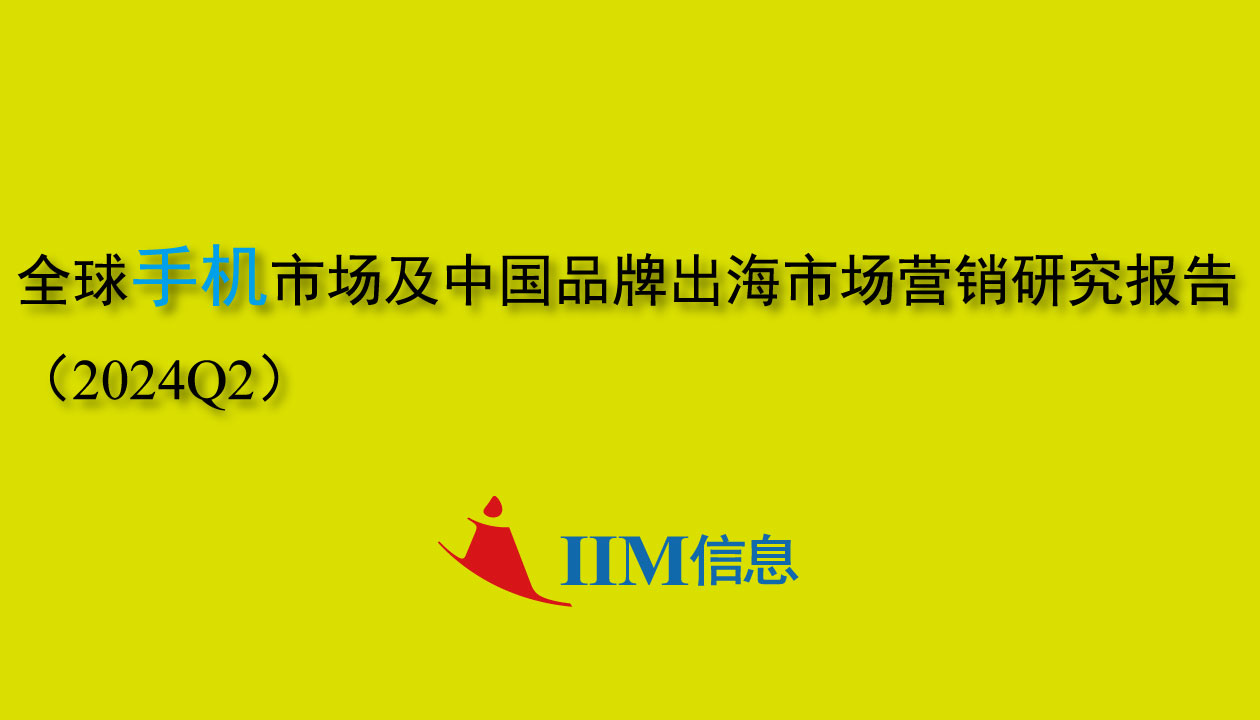 全球手机市场及中国品牌出海市场营销研究报告（2024Q2）

IIM信息